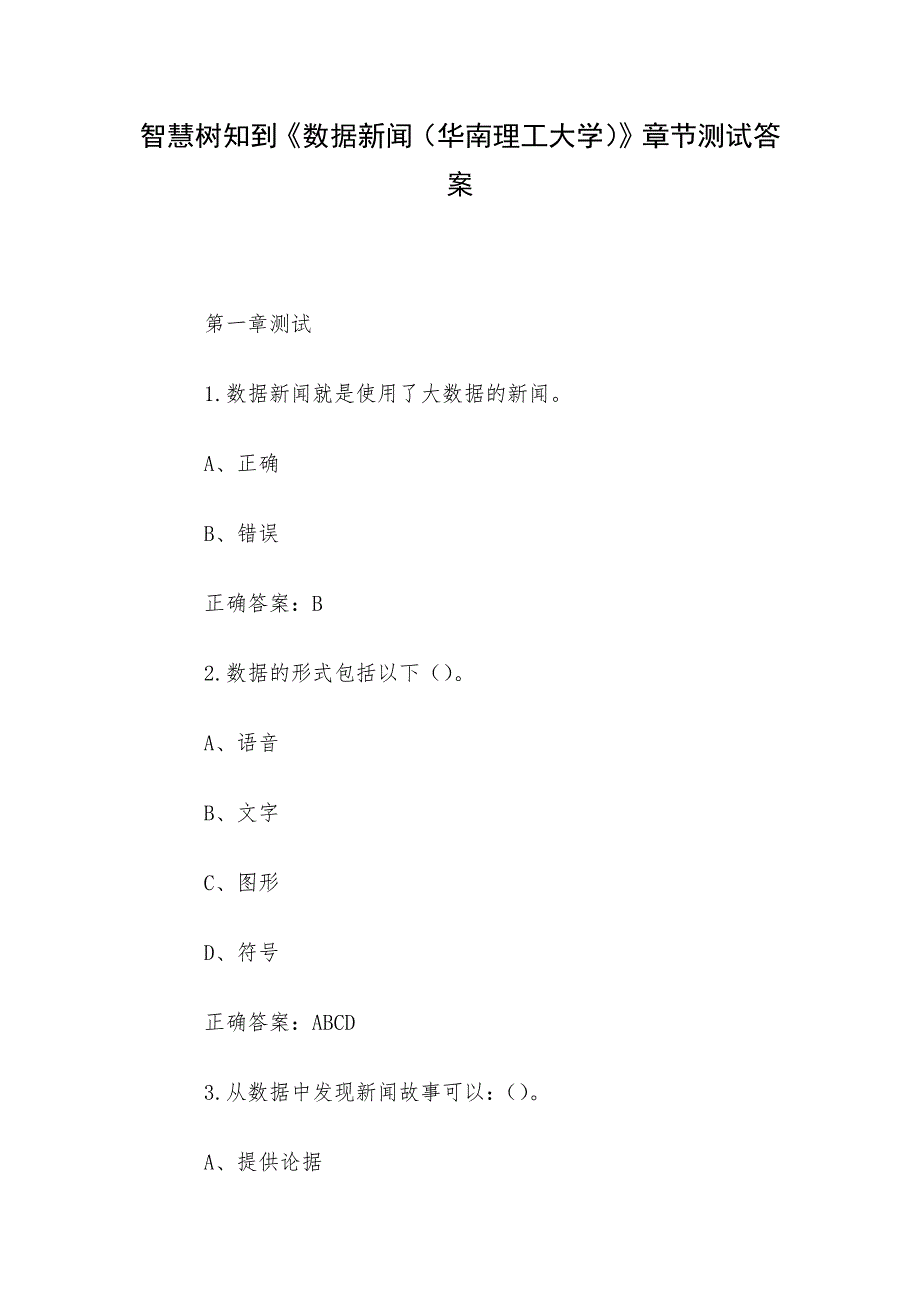 智慧树知到《数据新闻（华南理工大学）》章节测试答案

第一章测试

1.数据新闻就是使用了大数据的新闻。

A、正确

B、错误

正确答案：B

2.数据的形式包括以下（）。

A、语音

B、文字

C、图形

D、符号

正确答案：ABCD

3.从数据中发现新闻故事可以：（）。

A、提供论据